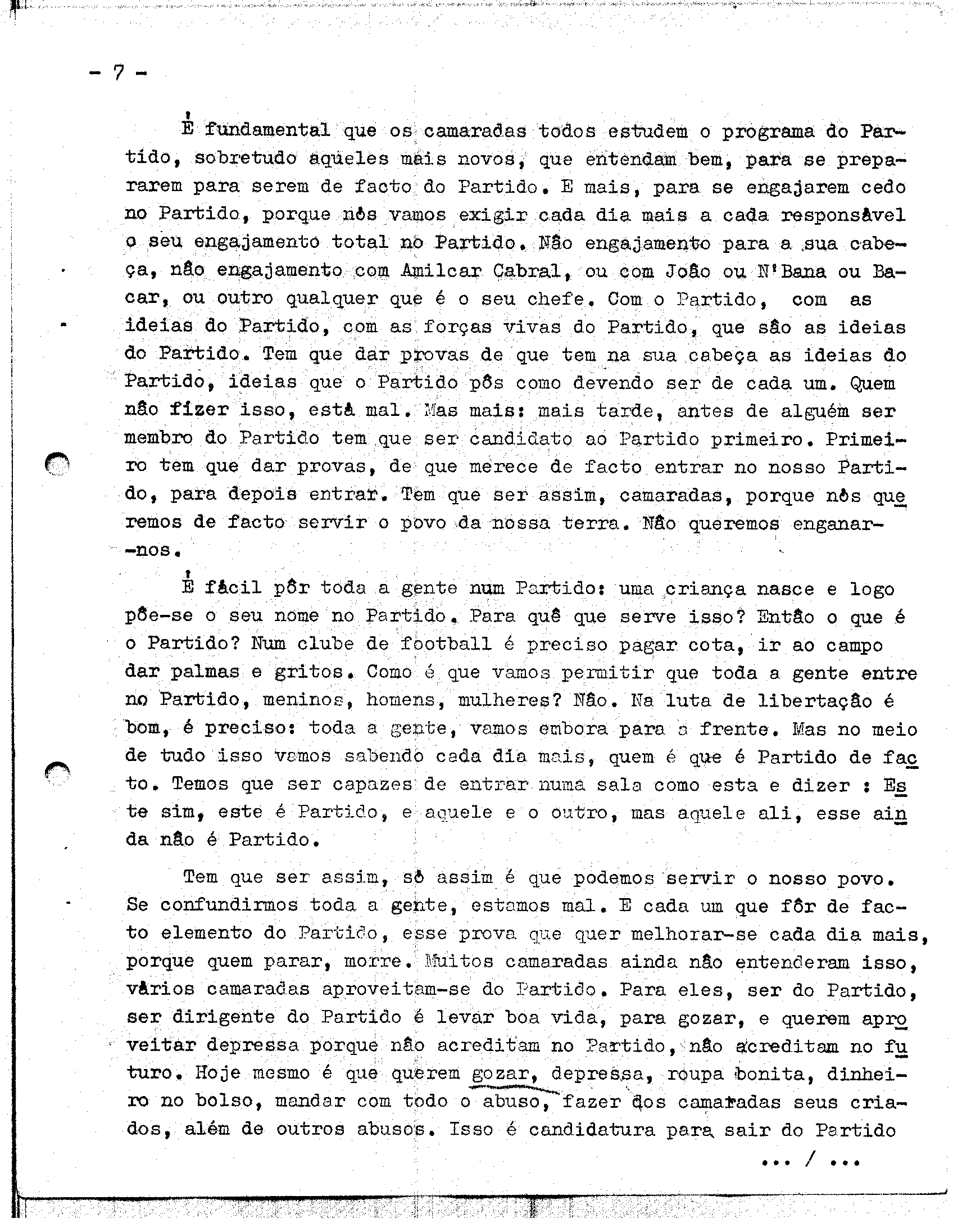 - 7 -

É fundamental que os camaradas todos estudem o programa do Partido, sobretudo aqueles mais novos, que entendam bem, para se prepararem para serem de facto do Partido. E mais, para se engajarem cedo no Partido, porque nós vamos exigir cada dia mais a cada responsável o seu engajamento total no Partido. Não engajamento para a sua cabeça, não engajamento com Amilcar Cabral, ou com João ou N'Bana ou Bacar, ou outro qualquer que é o seu chefe. Com o Partido, com as ideias do Partido, com as forças vivas do Partido, que são as ideias do Partido. Tem que dar provas de que tem na sua cabeça as ideias do Partido, ideias que o Partido pôs como devendo ser de cada um. Quem não fizer isso, está mal. Mas mais: mais tarde, antes de alguém ser membro do Partido tem que ser candidato ao Partido primeiro. Primeiro tem que dar provas, de que merece de facto entrar no nosso Partido, para depois entrar. Tem que ser assim, camaradas, porque nós queremos de facto servir o povo da nossa terra. Não queremos enganar-nos.

É fácil pôr toda a gente num Partido: uma criança nasce e logo põe-se o seu nome no Partido. Para quê que serve isso? Então o que é o Partido? Num clube de football é preciso pagar cota, ir ao campo dar palmas e gritos. Como é que vamos permitir que toda a gente entre no Partido, meninos, homens, mulheres? Não. Na luta de libertação é bom, é preciso: toda a gente, vamos embora para a frente. Mas no meio de tudo isso vamos sabendo cada dia mais, quem é que é Partido de facto. Temos que ser capazes de entrar numa sala como esta e dizer : Este sim, este é Partido, e aquele e o outro, mas aquele ali, esse ainda não é Partido.

Tem que ser assim, só assim é que podemos servir o nosso povo. Se confundirmos toda a gente, estamos mal. E cada um que fôr de facto elemento do Partido, esse prova que quer melhorar-se cada dia mais, porque quem parar, morre. Muitos camaradas ainda não entenderam isso, vários camaradas aproveitam-se do Partido. Para eles, ser do Partido, ser dirigente do Partido é levar boa vida, para gozar, e querem aproveitar depressa porque não acreditam no Partido, não acreditam no futuro. Hoje mesmo é que querem gozar, depressa, roupa bonita, dinheiro no bolso, mandar com todo o abuso, fazer dos camaradas seus criados, além de outros abusos. Isso é candidatura para sair do Partido

... / ...